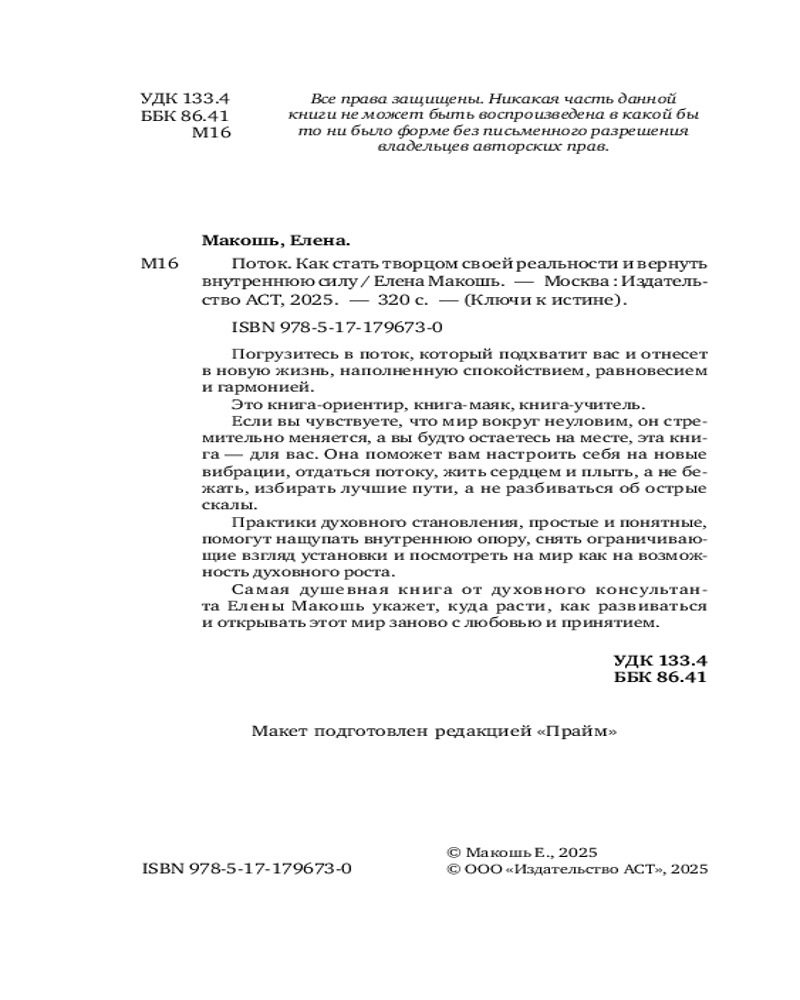 УДК 133.4
ББК 86.41
М16

Все права защищены. Никакая часть данной книги не может быть воспроизведена в какой бы то ни было форме без письменного разрешения владельцев авторских прав.

Макошь, Елена.

М16 Поток. Как стать творцом своей реальности и вернуть внутреннюю силу / Елена Макошь. — Москва : Издательство АСТ, 2025. — 320 с. — (Ключи к истине).

ISBN 978-5-17-179673-0

Погрузитесь в поток, который подхватит вас и отнесет в новую жизнь, наполненную спокойствием, равновесием и гармонией.

Это книга-ориентир, книга-маяк, книга-учитель.

Если вы чувствуете, что мир вокруг неуловим, он стремительно меняется, а вы будто остаетесь на месте, эта книга — для вас. Она поможет вам настроить себя на новые вибрации, отдаться потоку, жить сердцем и плыть, а не бежать, избирать лучшие пути, а не разбиваться об острые скалы.

Практики духовного становления, простые и понятные, помогут нащупать внутреннюю опору, снять ограничивающие взгляд установки и посмотреть на мир как на возможность духовного роста.

Самая душевная книга от духовного консультанта Елены Макошь укажет, куда расти, как развиваться и открывать этот мир заново с любовью и принятием.

УДК 133.4
ББК 86.41

Макет подготовлен редакцией «Прайм»

ISBN 978-5-17-179673-0

© Макошь Е., 2025
© ООО «Издательство АСТ», 2025